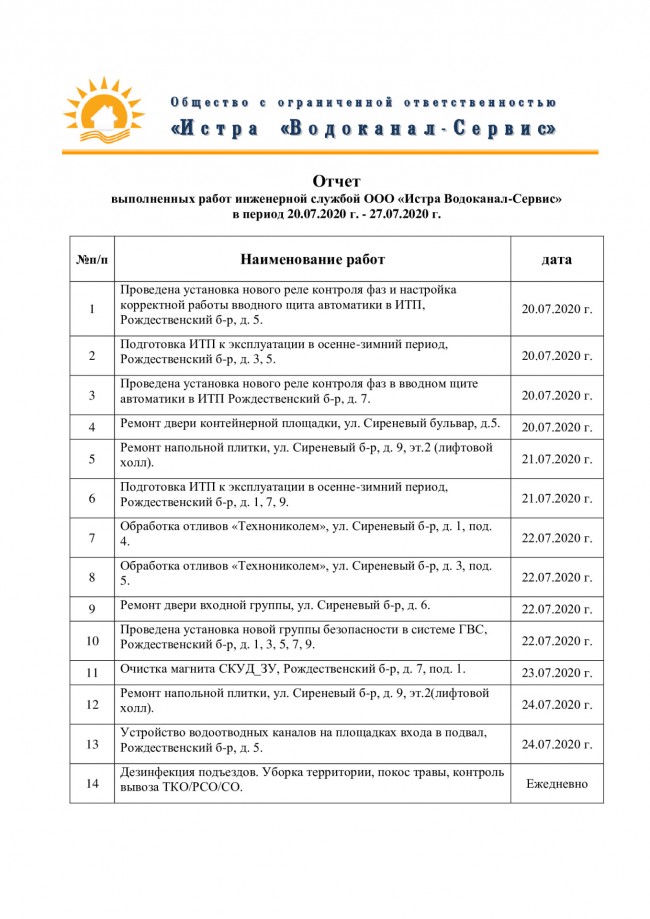 Общество с ограниченной ответственностью
«Истра «Водоканал-Сервис»

Отчет
выполненных работ инженерной службой ООО «Истра Водоканал-Сервис»
в период 20.07.2020 г. - 27.07.2020 г.

| №п/п | Наименование работ | дата |
|---|---|---|
| 1 | Проведена установка нового реле контроля фаз и настройка корректной работы вводного щита автоматики в ИТП, Рождественский б-р, д. 5. | 20.07.2020 г. |
| 2 | Подготовка ИТП к эксплуатации в осенне-зимний период, Рождественский б-р, д. 3, 5. | 20.07.2020 г. |
| 3 | Проведена установка нового реле контроля фаз в вводном щите автоматики в ИТП Рождественский б-р, д. 7. | 20.07.2020 г. |
| 4 | Ремонт двери контейнерной площадки, ул. Сиреневый бульвар, д.5. | 20.07.2020 г. |
| 5 | Ремонт напольной плитки, ул. Сиреневый б-р, д. 9, эт.2 (лифтовой холл). | 21.07.2020 г. |
| 6 | Подготовка ИТП к эксплуатации в осенне-зимний период, Рождественский б-р, д. 1, 7, 9. | 21.07.2020 г. |
| 7 | Обработка отливов «Технониколем», ул. Сиреневый б-р, д. 1, под. 4. | 22.07.2020 г. |
| 8 | Обработка отливов «Технониколем», ул. Сиреневый б-р, д. 3, под. 5. | 22.07.2020 г. |
| 9 | Ремонт двери входной группы, ул. Сиреневый б-р, д. 6. | 22.07.2020 г. |
| 10 | Проведена установка новой группы безопасности в системе ГВС, Рождественский б-р, д. 1, 3, 5, 7, 9. | 22.07.2020 г. |
| 11 | Очистка магнита СКУД_ЗУ, Рождественский б-р, д. 7, под. 1. | 23.07.2020 г. |
| 12 | Ремонт напольной плитки, ул. Сиреневый б-р, д. 9, эт.2(лифтовой холл). | 24.07.2020 г. |
| 13 | Устройство водоотводных каналов на площадках входа в подвал, Рождественский б-р, д. 5. | 24.07.2020 г. |
| 14 | Дезинфекция подъездов. Уборка территории, покос травы, контроль вывоза ТКО/РСО/СО. | Ежедневно |